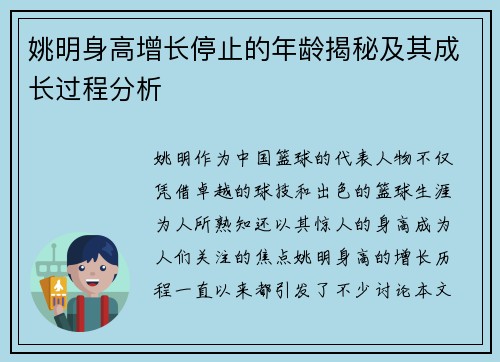 姚明身高增长停止的年龄揭秘及其成长过程分析

姚明作为中国篮球的代表人物不仅凭借卓越的球技和出色的篮球生涯为人所熟知还以其惊人的身高成为人们关注的焦点姚明身高的增长历程一直以来都引发了不少讨论本文